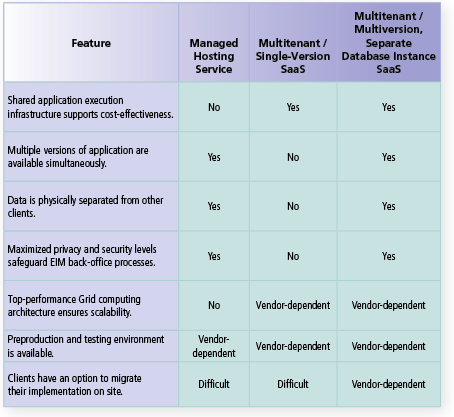 | Feature | Managed Hosting Service | Multitenant / Single-Version SaaS | Multitenant / Multiversion, Separate Database Instance SaaS |
|---|---|---|---|
| Shared application execution infrastructure supports cost-effectiveness. | No | Yes | Yes |
| Multiple versions of application are available simultaneously. | Yes | No | Yes |
| Data is physically separated from other clients. | Yes | No | Yes |
| Maximized privacy and security levels safeguard EIM back-office processes. | Yes | No | Yes |
| Top-performance Grid computing architecture ensures scalability. | No | Vendor-dependent | Vendor-dependent |
| Preproduction and testing environment is available. | Vendor-dependent | Vendor-dependent | Vendor-dependent |
| Clients have an option to migrate their implementation on site. | Difficult | Difficult | Vendor-dependent |